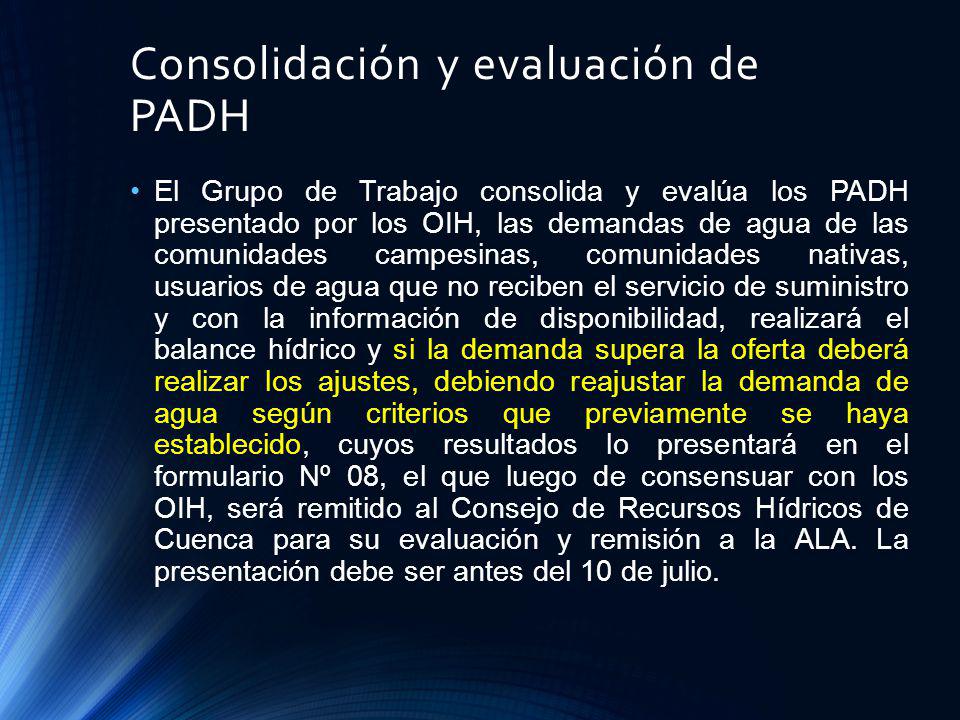 Consolidación y evaluación de PADH

• El Grupo de Trabajo consolida y evalúa los PADH presentado por los OIH, las demandas de agua de las comunidades campesinas, comunidades nativas, usuarios de agua que no reciben el servicio de suministro y con la información de disponibilidad, realizará el balance hídrico y si la demanda supera la oferta deberá realizar los ajustes, debiendo reajustar la demanda de agua según criterios que previamente se haya establecido, cuyos resultados lo presentará en el formulario Nº 08, el que luego de consensuar con los OIH, será remitido al Consejo de Recursos Hídricos de Cuenca para su evaluación y remisión a la ALA. La presentación debe ser antes del 10 de julio.